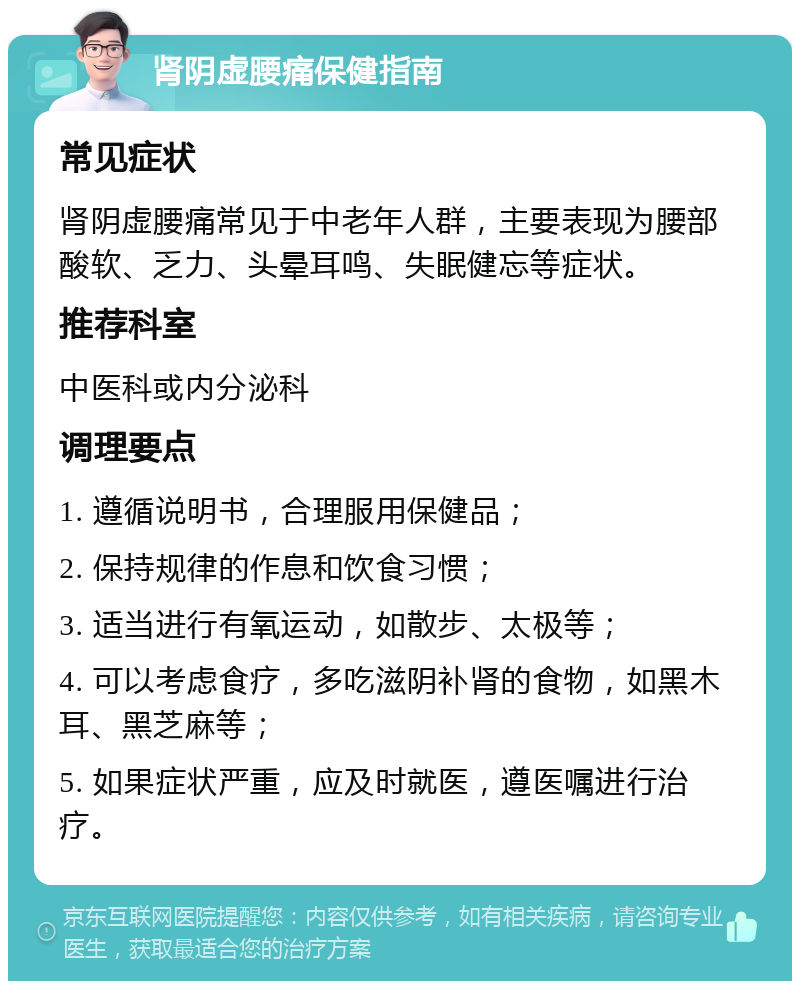 肾阴虚腰痛保健指南

常见症状

肾阴虚腰痛常见于中老年人群，主要表现为腰部酸软、乏力、头晕耳鸣、失眠健忘等症状。

推荐科室

中医科或内分泌科

调理要点

1. 遵循说明书，合理服用保健品；

2. 保持规律的作息和饮食习惯；

3. 适当进行有氧运动，如散步、太极等；

4. 可以考虑食疗，多吃滋阴补肾的食物，如黑木耳、黑芝麻等；

5. 如果症状严重，应及时就医，遵医嘱进行治疗。

京东互联网医院提醒您：内容仅供参考，如有相关疾病，请咨询专业医生，获取最适合您的治疗方案